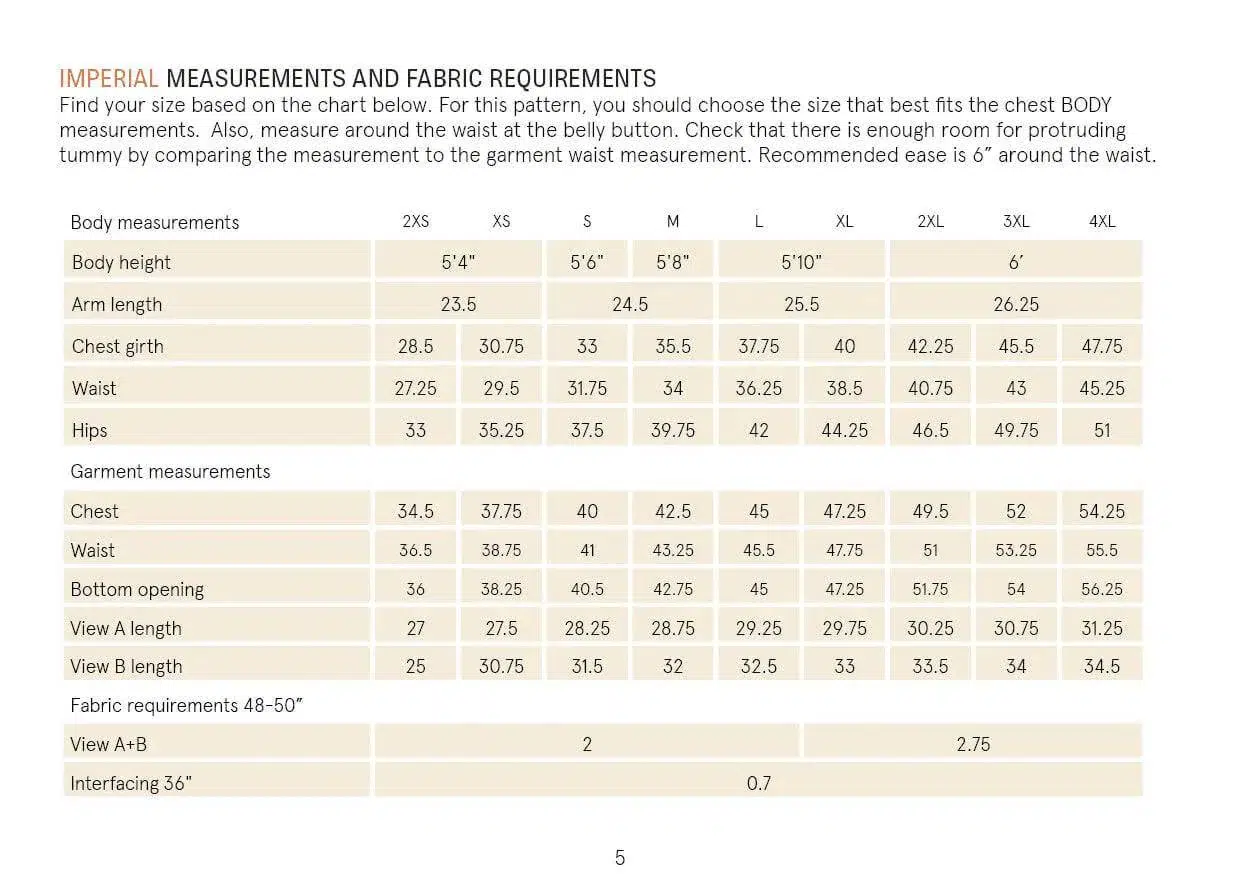 IMPERIAL MEASUREMENTS AND FABRIC REQUIREMENTS

Find your size based on the chart below. For this pattern, you should choose the size that best fits the chest BODY measurements. Also, measure around the waist at the belly button. Check that there is enough room for protruding tummy by comparing the measurement to the garment waist measurement. Recommended ease is 6" around the waist.

| Body measurements | 2XS | XS | S | M | L | XL | 2XL | 3XL | 4XL |
|---|---|---|---|---|---|---|---|---|---|
| Body height | 5'4" | | 5'6" | 5'8" | 5'10" | | 6' | | |
| Arm length | 23.5 | | 24.5 | | 25.5 | | 26.25 | | |
| Chest girth | 28.5 | 30.75 | 33 | 35.5 | 37.75 | 40 | 42.25 | 45.5 | 47.75 |
| Waist | 27.25 | 29.5 | 31.75 | 34 | 36.25 | 38.5 | 40.75 | 43 | 45.25 |
| Hips | 33 | 35.25 | 37.5 | 39.75 | 42 | 44.25 | 46.5 | 49.75 | 51 |
| Garment measurements | | | | | | | | | |
| Chest | 34.5 | 37.75 | 40 | 42.5 | 45 | 47.25 | 49.5 | 52 | 54.25 |
| Waist | 36.5 | 38.75 | 41 | 43.25 | 45.5 | 47.75 | 51 | 53.25 | 55.5 |
| Bottom opening | 36 | 38.25 | 40.5 | 42.75 | 45 | 47.25 | 51.75 | 54 | 56.25 |
| View A length | 27 | 27.5 | 28.25 | 28.75 | 29.25 | 29.75 | 30.25 | 30.75 | 31.25 |
| View B length | 25 | 30.75 | 31.5 | 32 | 32.5 | 33 | 33.5 | 34 | 34.5 |
| Fabric requirements 48-50" | | | | | | | | | |
| View A+B | 2 | | | | | 2.75 | | | |
| Interfacing 36" | 0.7 | | | | | | | | |

5